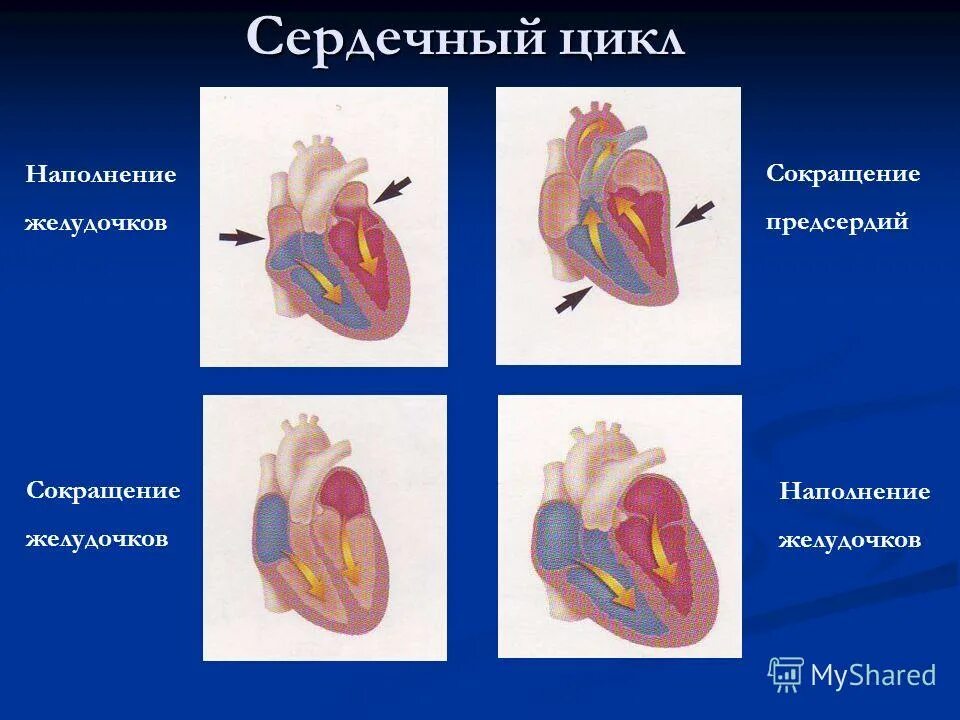 Сердечный цикл

Наполнение желудочков

Сокращение предсердий

Сокращение желудочков

Наполнение желудочков

MyShared